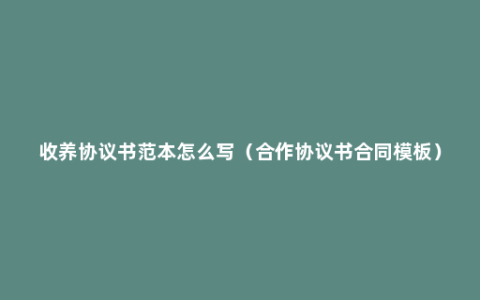 收养协议书范本怎么写（合作协议书合同模板）